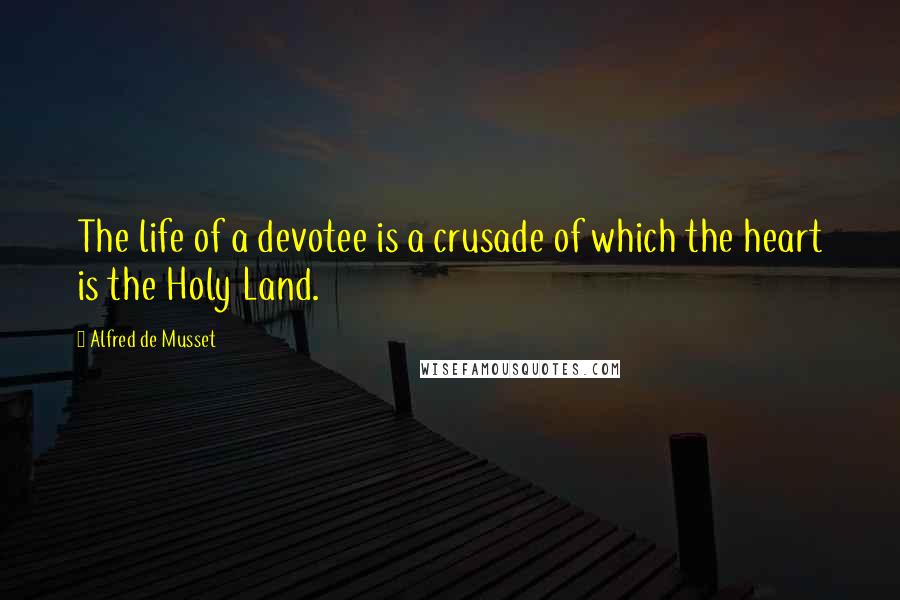 The life of a devotee is a crusade of which the heart is the Holy Land.

Alfred de Musset

WISEFAMOUSQUOTES.COM